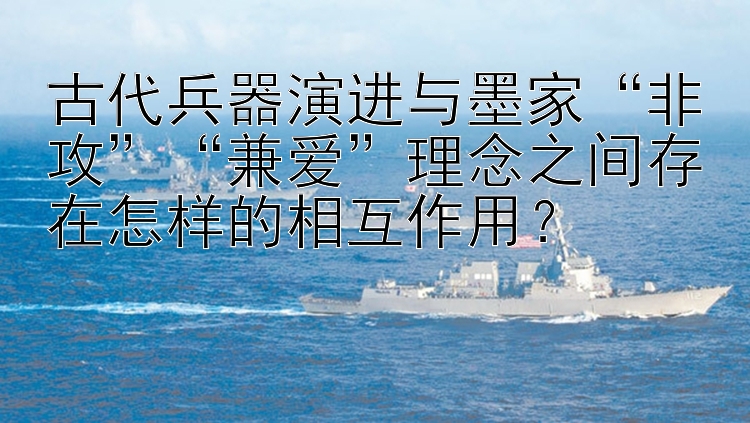 古代兵器演进与墨家“非攻”“兼爱”理念之间存在怎样的相互作用？